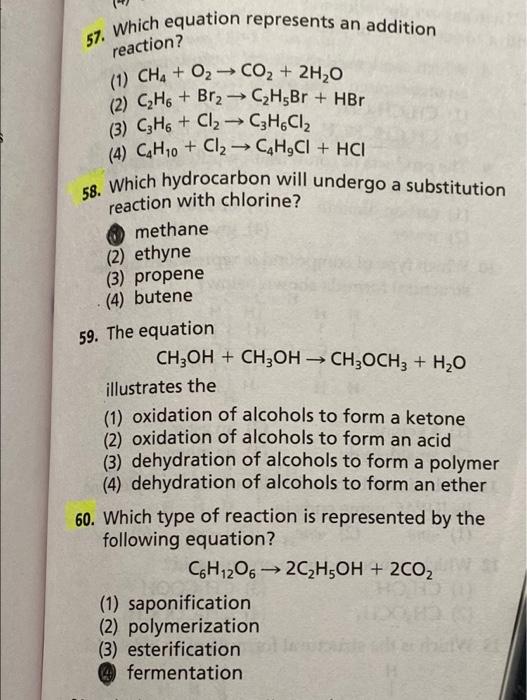 57. Which equation represents an addition reaction?

(1) $CH_4 + O_2 \rightarrow CO_2 + 2H_2O$
(2) $C_2H_6 + Br_2 \rightarrow C_2H_5Br + HBr$
(3) $C_3H_6 + Cl_2 \rightarrow C_3H_6Cl_2$
(4) $C_4H_{10} + Cl_2 \rightarrow C_4H_9Cl + HCl$

58. Which hydrocarbon will undergo a substitution reaction with chlorine?

(1) methane
(2) ethyne
(3) propene
(4) butene

59. The equation

$CH_3OH + CH_3OH \rightarrow CH_3OCH_3 + H_2O$

illustrates the

(1) oxidation of alcohols to form a ketone
(2) oxidation of alcohols to form an acid
(3) dehydration of alcohols to form a polymer
(4) dehydration of alcohols to form an ether

60. Which type of reaction is represented by the following equation?

$C_6H_{12}O_6 \rightarrow 2C_2H_5OH + 2CO_2$

(1) saponification
(2) polymerization
(3) esterification
(4) fermentation